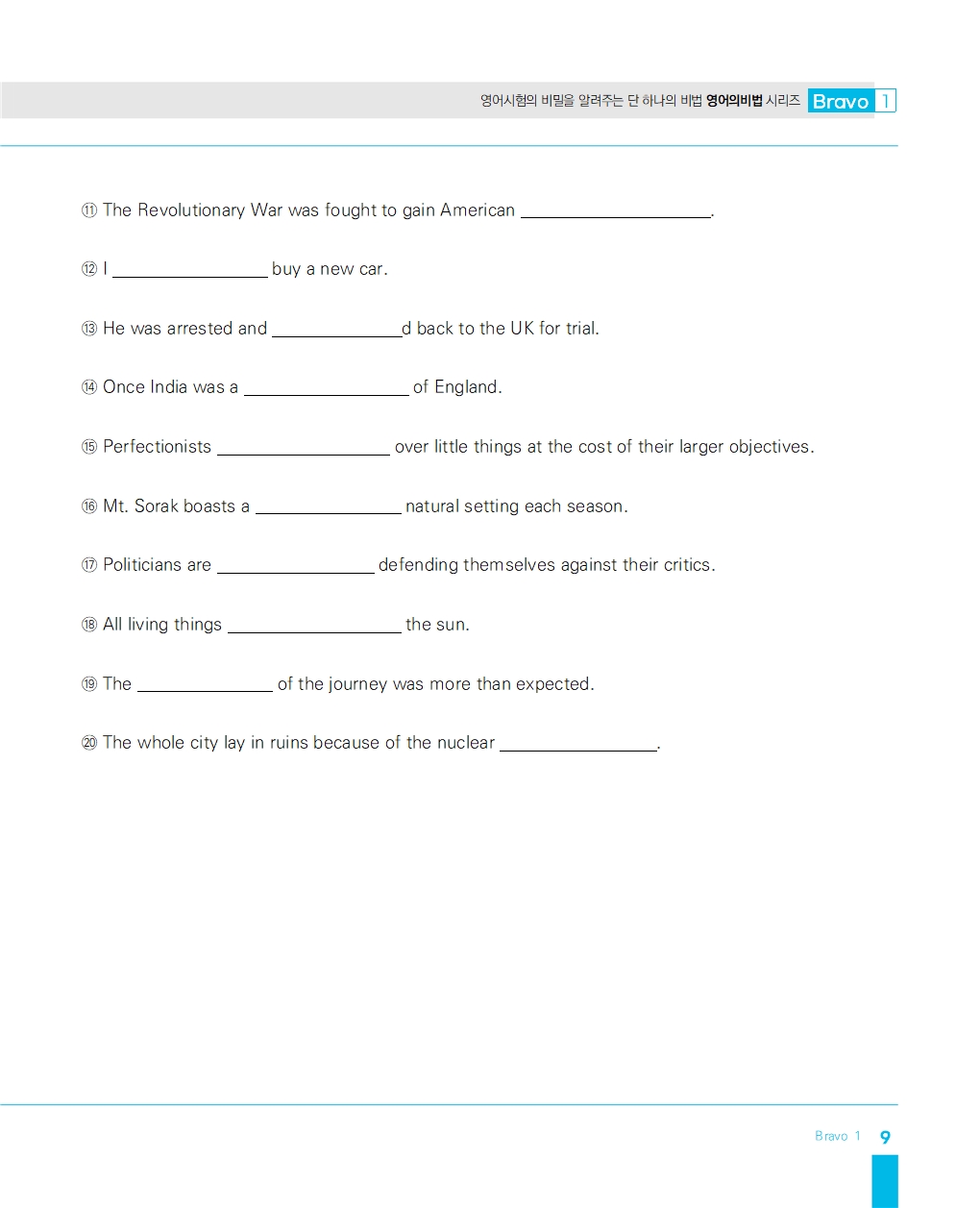 영어시험의 비밀을 알려주는 단 하나의 비법 영어의비법 시리즈 Bravo 1

⑪ The Revolutionary War was fought to gain American ____________________.

⑫ I ________________ buy a new car.

⑬ He was arrested and ______________d back to the UK for trial.

⑭ Once India was a _________________ of England.

⑮ Perfectionists __________________ over little things at the cost of their larger objectives.

⑯ Mt. Sorak boasts a _______________ natural setting each season.

⑰ Politicians are ________________ defending themselves against their critics.

⑱ All living things __________________ the sun.

⑲ The ______________ of the journey was more than expected.

⑳ The whole city lay in ruins because of the nuclear ________________.

Bravo 1 9